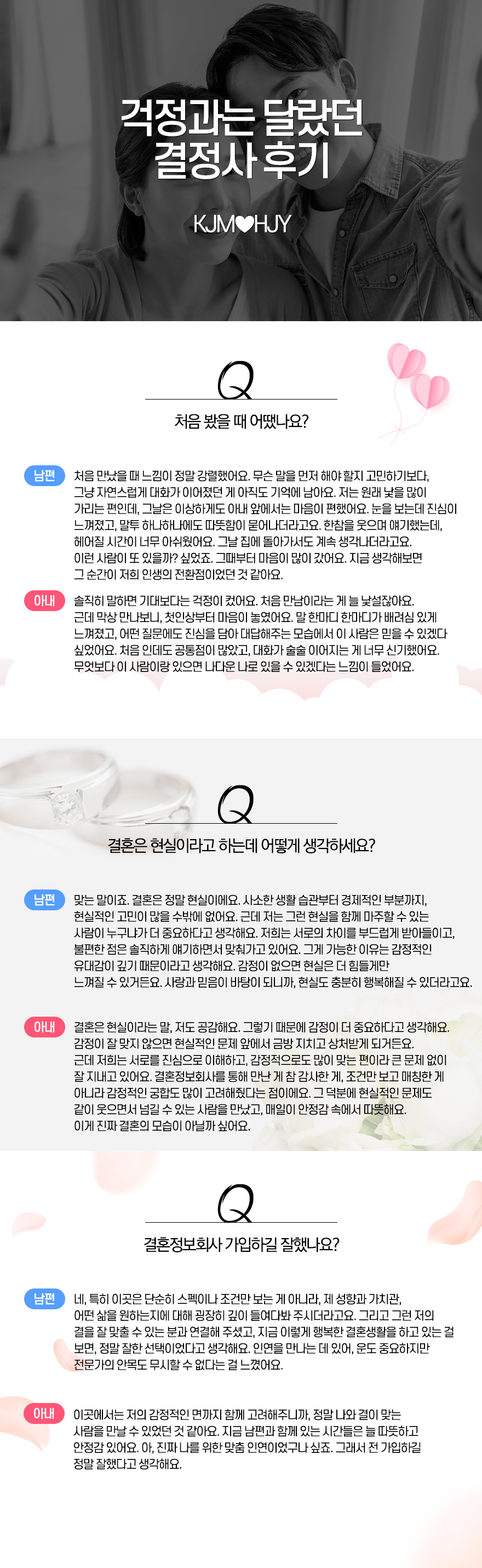 걱정과는 달랐던
결정사 후기

KJM♥HJY

Q

처음 봤을 때 어땠나요?

남편

처음 만났을 때 느낌이 정말 강렬했어요. 무슨 말을 먼저 해야 할지 고민하기보다, 그냥 자연스럽게 대화가 이어졌던 게 아직도 기억에 남아요. 저는 원래 낯을 많이 가리는 편인데, 그날은 이상하게도 아내 앞에서는 마음이 편했어요. 눈을 보는데 진심이 느껴졌고, 말투 하나하나에도 따뜻함이 묻어나더라고요. 한참을 웃으며 얘기했는데, 헤어질 시간이 너무 아쉬웠어요. 그날 집에 돌아가서도 계속 생각나더라고요. 이런 사람이 또 있을까? 싶었죠. 그때부터 마음이 많이 갔어요. 지금 생각해보면 그 순간이 저희 인생의 전환점이었던 것 같아요.

아내

솔직히 말하면 기대보다는 걱정이 컸어요. 처음 만남이라는 게 늘 낯설잖아요. 근데 막상 만나보니, 첫인상부터 마음이 놓였어요. 말 한마디 한마디가 배려심 있게 느껴졌고, 어떤 질문에도 진심을 담아 대답해주는 모습에서 이 사람은 믿을 수 있겠다 싶었어요. 처음 인데도 공통점이 많았고, 대화가 술술 이어지는 게 너무 신기했어요. 무엇보다 이 사람이랑 있으면 나다운 나로 있을 수 있겠다는 느낌이 들었어요.

Q

결혼은 현실이라고 하는데 어떻게 생각하세요?

남편

맞는 말이죠. 결혼은 정말 현실이에요. 사소한 생활 습관부터 경제적인 부분까지, 현실적인 고민이 많을 수밖에 없어요. 근데 저는 그런 현실을 함께 마주할 수 있는 사람이 누구냐가 더 중요하다고 생각해요. 저희는 서로의 차이를 부드럽게 받아들이고, 불편한 점은 솔직하게 얘기하면서 맞춰가고 있어요. 그게 가능한 이유는 감정적인 유대감이 깊기 때문이라고 생각해요. 감정이 없으면 현실은 더 힘들게만 느껴질 수 있거든요. 사랑과 믿음이 바탕이 되니까, 현실도 충분히 행복해질 수 있더라고요.

아내

결혼은 현실이라는 말, 저도 공감해요. 그렇기 때문에 감정이 더 중요하다고 생각해요. 감정이 잘 맞지 않으면 현실적인 문제 앞에서 금방 지치고 상처받게 되거든요. 근데 저희는 서로를 진심으로 이해하고, 감정적으로도 많이 맞는 편이라 큰 문제 없이 잘 지내고 있어요. 결혼정보회사를 통해 만난 게 참 감사한 게, 조건만 보고 매칭한 게 아니라 감정적인 궁합도 많이 고려해줬다는 점이에요. 그 덕분에 현실적인 문제도 같이 웃으면서 넘길 수 있는 사람을 만났고, 매일이 안정감 속에서 따뜻해요. 이게 진짜 결혼의 모습이 아닐까 싶어요.

Q

결혼정보회사 가입하길 잘했나요?

남편

네, 특히 이곳은 단순히 스펙이나 조건만 보는 게 아니라, 제 성향과 가치관, 어떤 삶을 원하는지에 대해 굉장히 깊이 들여다봐 주시더라고요. 그리고 그런 저의 결을 잘 맞출 수 있는 분과 연결해 주셨고, 지금 이렇게 행복한 결혼생활을 하고 있는 걸 보면, 정말 잘한 선택이었다고 생각해요. 인연을 만나는 데 있어, 운도 중요하지만 전문가의 안목도 무시할 수 없다는 걸 느꼈어요.

아내

이곳에서는 저의 감정적인 면까지 함께 고려해주니까, 정말 나와 결이 맞는 사람을 만날 수 있었던 것 같아요. 지금 남편과 함께 있는 시간들은 늘 따뜻하고 안정감 있어요. 아, 진짜 나를 위한 맞춤 인연이었구나 싶죠. 그래서 전 가입하길 정말 잘했다고 생각해요.